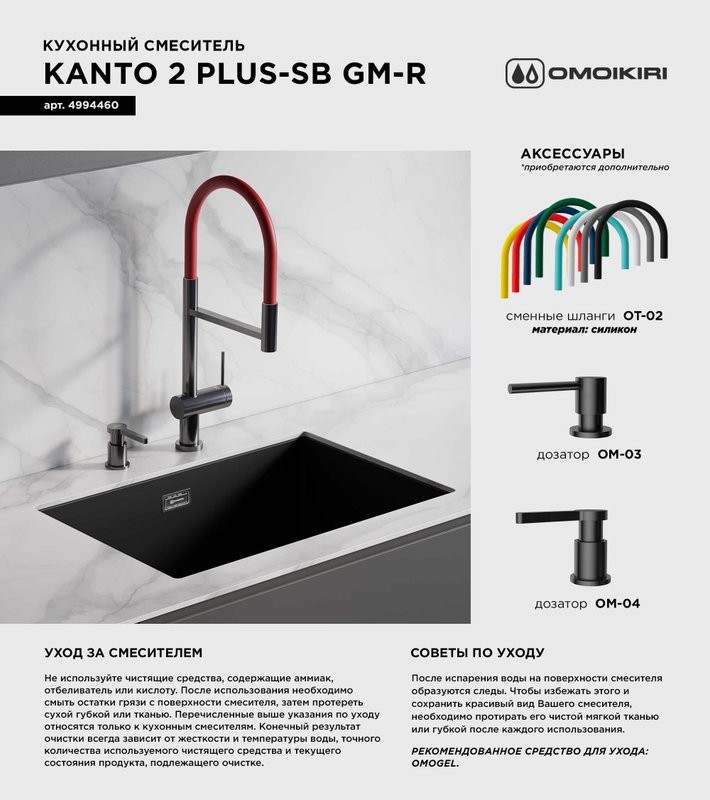 КУХОННЫЙ СМЕСИТЕЛЬ
KANTO 2 PLUS-SB GM-R

арт. 4994460

OMOIKIRI

АКСЕССУАРЫ
*приобретаются дополнительно

сменные шланги OT-02
материал: силикон

дозатор OM-03

дозатор OM-04

УХОД ЗА СМЕСИТЕЛЕМ

Не используйте чистящие средства, содержащие аммиак, отбеливатель или кислоту. После использования необходимо смыть остатки грязи с поверхности смесителя, затем протереть сухой губкой или тканью. Перечисленные выше указания по уходу относятся только к кухонным смесителям. Конечный результат очистки всегда зависит от жесткости и температуры воды, точного количества используемого чистящего средства и текущего состояния продукта, подлежащего очистке.

СОВЕТЫ ПО УХОДУ

После испарения воды на поверхности смесителя образуются следы. Чтобы избежать этого и сохранить красивый вид Вашего смесителя, необходимо протирать его чистой мягкой тканью или губкой после каждого использования.

РЕКОМЕНДОВАННОЕ СРЕДСТВО ДЛЯ УХОДА: OMOGEL.